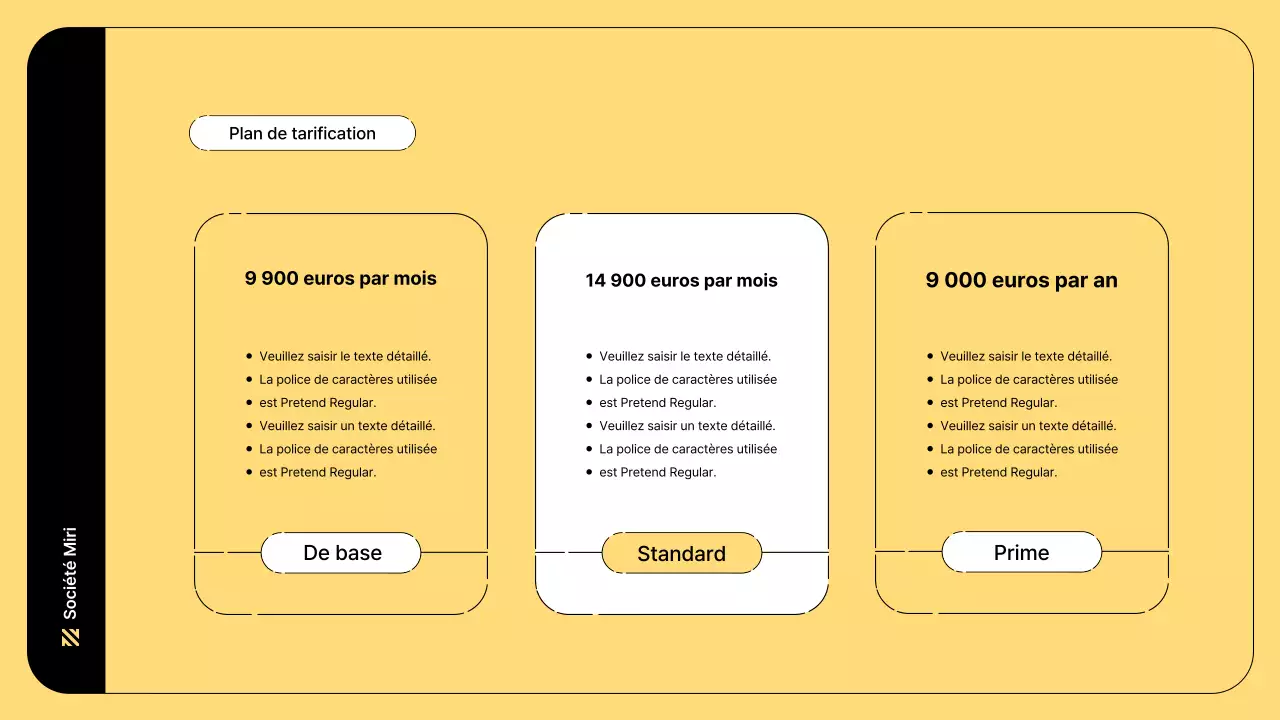 Société Miri

Plan de tarification

9 900 euros par mois

- Veuillez saisir le texte détaillé.
- La police de caractères utilisée
- est Pretend Regular.
- Veuillez saisir un texte détaillé.
- La police de caractères utilisée
- est Pretend Regular.

De base

14 900 euros par mois

- Veuillez saisir le texte détaillé.
- La police de caractères utilisée
- est Pretend Regular.
- Veuillez saisir un texte détaillé.
- La police de caractères utilisée
- est Pretend Regular.

Standard

9 000 euros par an

- Veuillez saisir le texte détaillé.
- La police de caractères utilisée
- est Pretend Regular.
- Veuillez saisir un texte détaillé.
- La police de caractères utilisée
- est Pretend Regular.

Prime